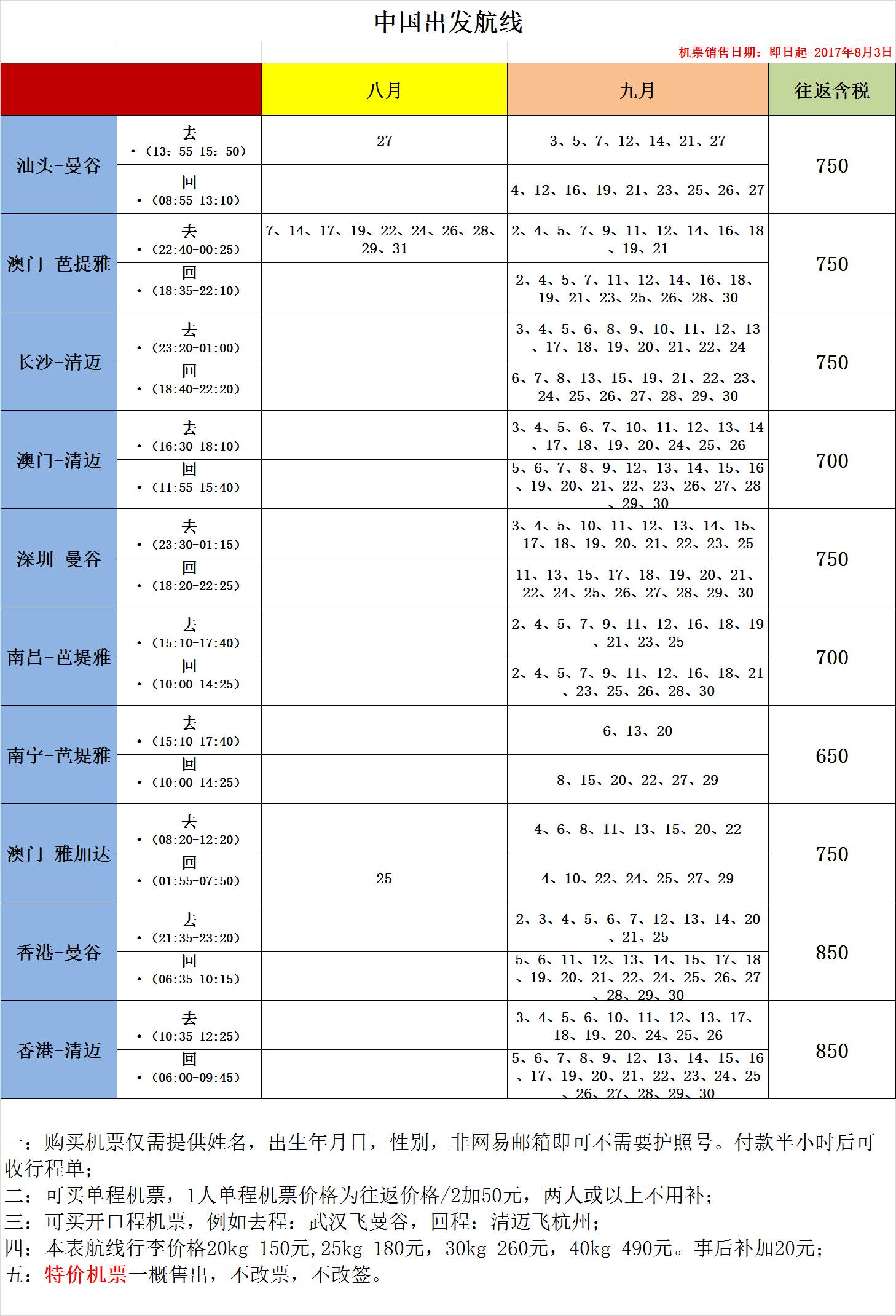 中国出发航线

机票销售日期：即日起-2017年8月3日

| | | 八月 | 九月 | 往返含税 |
|---|---|---|---|---|
| 汕头-曼谷 | 去 •（13：55-15：50） | 27 | 3、5、7、12、14、21、27 | 750 |
| | 回 •（08:55-13:10） | | 4、12、16、19、21、23、25、26、27 | |
| 澳门-芭提雅 | 去 •（22:40-00:25） | 7、14、17、19、22、24、26、28、29、31 | 2、4、5、7、9、11、12、14、16、18、19、21 | 750 |
| | 回 •（18:35-22:10） | | 2、4、5、7、11、12、14、16、18、19、21、23、25、26、28、30 | |
| 长沙-清迈 | 去 •（23:20-01:00） | | 3、4、5、6、8、9、10、11、12、13、17、18、19、20、21、22、24 | 750 |
| | 回 •（18:40-22:20） | | 6、7、8、13、15、19、21、22、23、24、25、26、27、28、29、30 | |
| 澳门-清迈 | 去 •（16:30-18:10） | | 3、4、5、6、7、10、11、12、13、14、17、18、19、20、24、25、26 | 700 |
| | 回 •（11:55-15:40） | | 5、6、7、8、9、12、13、14、15、16、19、20、21、22、23、26、27、28、29、30 | |
| 深圳-曼谷 | 去 •（23:30-01:15） | | 3、4、5、10、11、12、13、14、15、17、18、19、20、21、22、23、25 | 750 |
| | 回 •（18:20-22:25） | | 11、13、15、17、18、19、20、21、22、24、25、26、27、28、29、30 | |
| 南昌-芭堤雅 | 去 •（15:10-17:40） | | 2、4、5、7、9、11、12、16、18、19、21、23、25 | 700 |
| | 回 •（10:00-14:25） | | 2、4、5、7、9、11、12、16、18、21、23、25、26、28、30 | |
| 南宁-芭堤雅 | 去 •（15:10-17:40） | | 6、13、20 | 650 |
| | 回 •（10:00-14:25） | | 8、15、20、22、27、29 | |
| 澳门-雅加达 | 去 •（08:20-12:20） | | 4、6、8、11、13、15、20、22 | 750 |
| | 回 •（01:55-07:50） | 25 | 4、10、22、24、25、27、29 | |
| 香港-曼谷 | 去 •（21:35-23:20） | | 2、3、4、5、6、7、12、13、14、20、21、25 | 850 |
| | 回 •（06:35-10:15） | | 5、6、11、12、13、14、15、17、18、19、20、21、22、24、25、26、27、28、29、30 | |
| 香港-清迈 | 去 •（10:35-12:25） | | 3、4、5、6、10、11、12、13、17、18、19、20、24、25、26 | 850 |
| | 回 •（06:00-09:45） | | 5、6、7、8、9、12、13、14、15、16、17、19、20、21、22、23、24、25、26、27、28、29、30 | |

一：购买机票仅需提供姓名，出生年月日，性别，非网易邮箱即可不需要护照号。付款半小时后可收行程单；
二：可买单程机票，1人单程机票价格为往返价格/2加50元，两人或以上不用补；
三：可买开口程机票，例如去程：武汉飞曼谷，回程：清迈飞杭州；
四：本表航线行李价格20kg 150元,25kg 180元，30kg 260元，40kg 490元。事后补加20元；
五：特价机票一概售出，不改票，不改签。